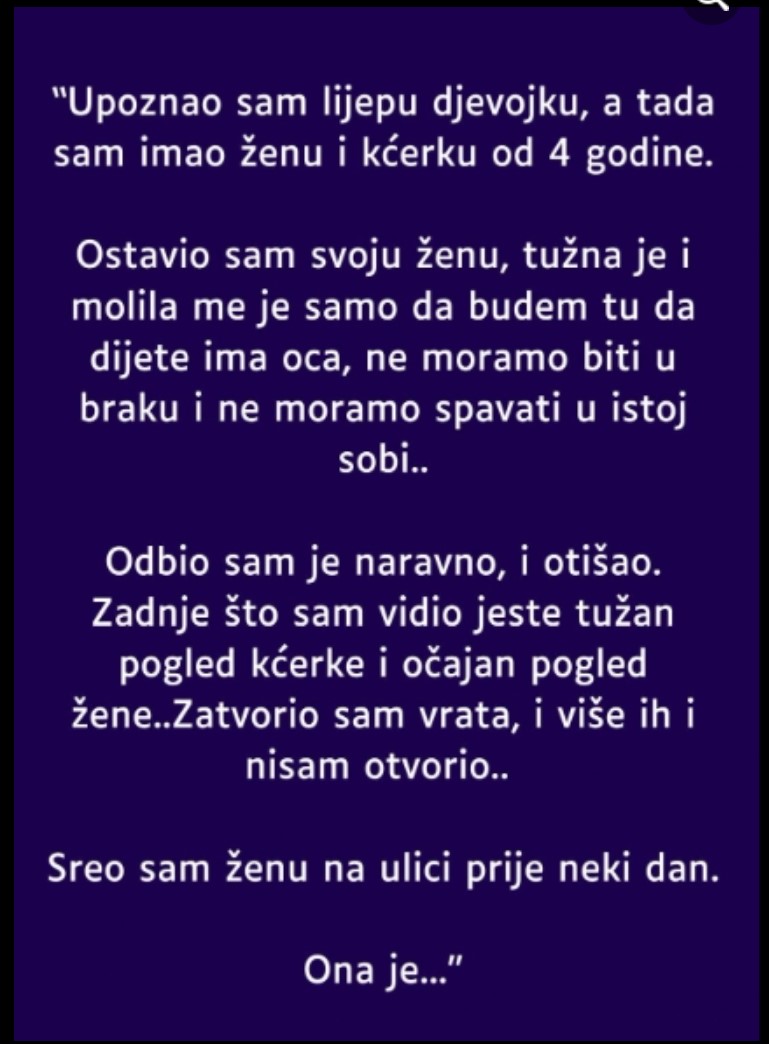 "Upoznao sam lijepu djevojku, a tada sam imao ženu i kćerku od 4 godine.

Ostavio sam svoju ženu, tužna je i molila me je samo da budem tu da dijete ima oca, ne moramo biti u braku i ne moramo spavati u istoj sobi..

Odbio sam je naravno, i otišao. Zadnje što sam vidio jeste tužan pogled kćerke i očajan pogled žene..Zatvorio sam vrata, i više ih i nisam otvorio..

Sreo sam ženu na ulici prije neki dan.

Ona je..."